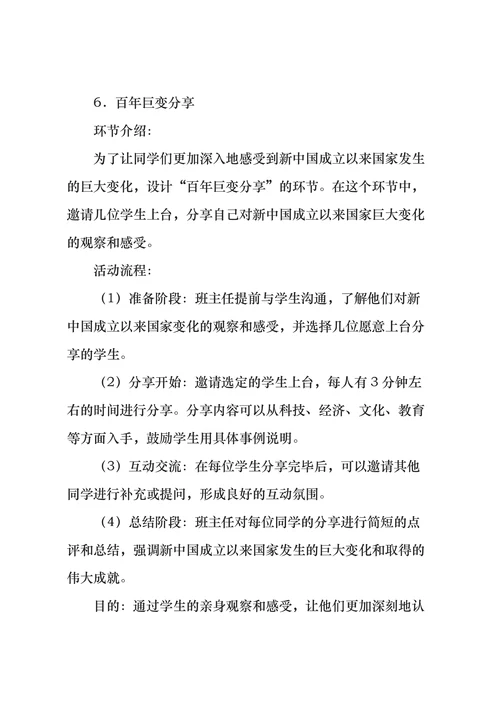 6．百年巨变分享

环节介绍：

为了让同学们更加深入地感受到新中国成立以来国家发生的巨大变化，设计“百年巨变分享”的环节。在这个环节中，邀请几位学生上台，分享自己对新中国成立以来国家巨大变化的观察和感受。

活动流程：

（1）准备阶段：班主任提前与学生沟通，了解他们对新中国成立以来国家变化的观察和感受，并选择几位愿意上台分享的学生。

（2）分享开始：邀请选定的学生上台，每人有3分钟左右的时间进行分享。分享内容可以从科技、经济、文化、教育等方面入手，鼓励学生用具体事例说明。

（3）互动交流：在每位学生分享完毕后，可以邀请其他同学进行补充或提问，形成良好的互动氛围。

（4）总结阶段：班主任对每位同学的分享进行简短的点评和总结，强调新中国成立以来国家发生的巨大变化和取得的伟大成就。

目的：通过学生的亲身观察和感受，让他们更加深刻地认